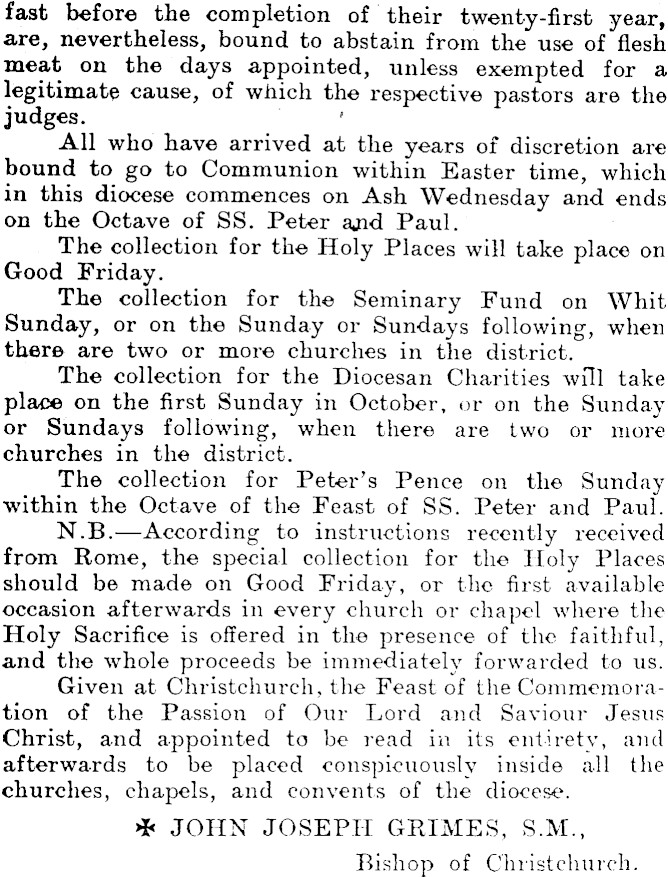 fast before the completion of their twenty-first year, are, nevertheless, bound to abstain from the use of flesh meat on the days appointed, unless exempted for a legitimate cause, of which the respective pastors are the judges.

All who have arrived at the years of discretion are bound to go to Communion within Easter time, which in this diocese commences on Ash Wednesday and ends on the Octave of SS. Peter and Paul.

The collection for the Holy Places will take place on Good Friday.

The collection for the Seminary Fund on Whit Sunday, or on the Sunday or Sundays following, when there are two or more churches in the district.

The collection for the Diocesan Charities will take place on the first Sunday in October, or on the Sunday or Sundays following, when there are two or more churches in the district.

The collection for Peter's Pence on the Sunday within the Octave of the Feast of SS. Peter and Paul.

N.B.—According to instructions recently received from Rome, the special collection for the Holy Places should be made on Good Friday, or the first available occasion afterwards in every church or chapel where the Holy Sacrifice is offered in the presence of the faithful, and the whole proceeds be immediately forwarded to us.

Given at Christchurch, the Feast of the Commemoration of the Passion of Our Lord and Saviour Jesus Christ, and appointed to be read in its entirety, and afterwards to be placed conspicuously inside all the churches, chapels, and convents of the diocese.

✠ JOHN JOSEPH GRIMES, S.M.,
Bishop of Christchurch.